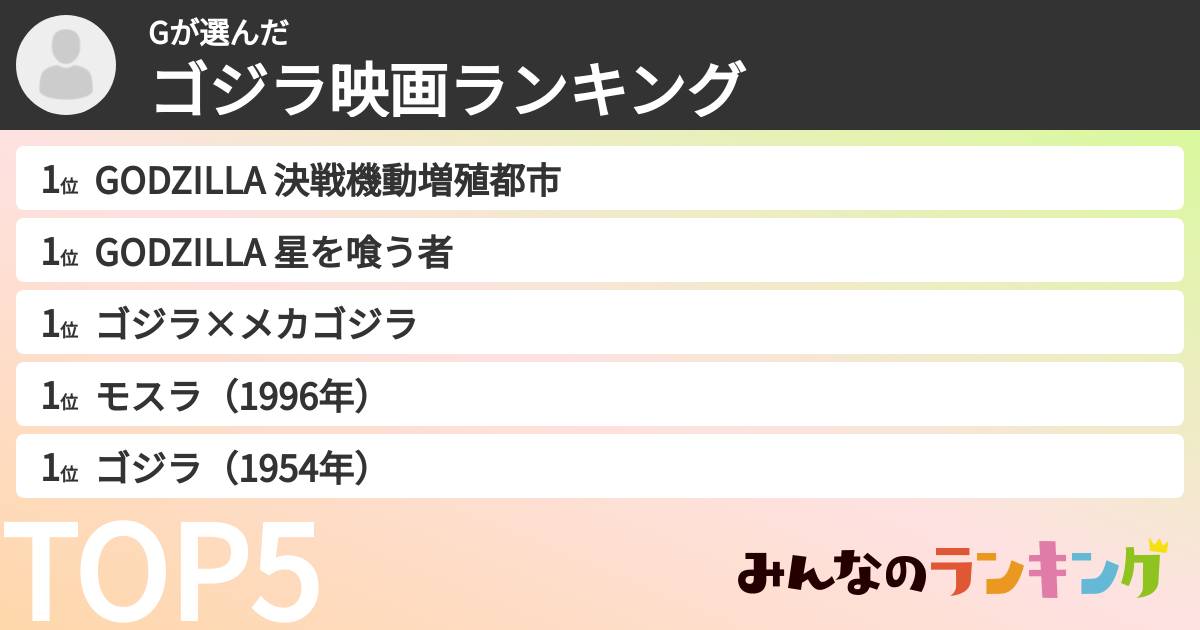 Gが選んだ
ゴジラ映画ランキング

1位 GODZILLA 決戦機動増殖都市

1位 GODZILLA 星を喰う者

1位 ゴジラ×メカゴジラ

1位 モスラ（1996年）

1位 ゴジラ（1954年）

TOP5

みんなのランキング